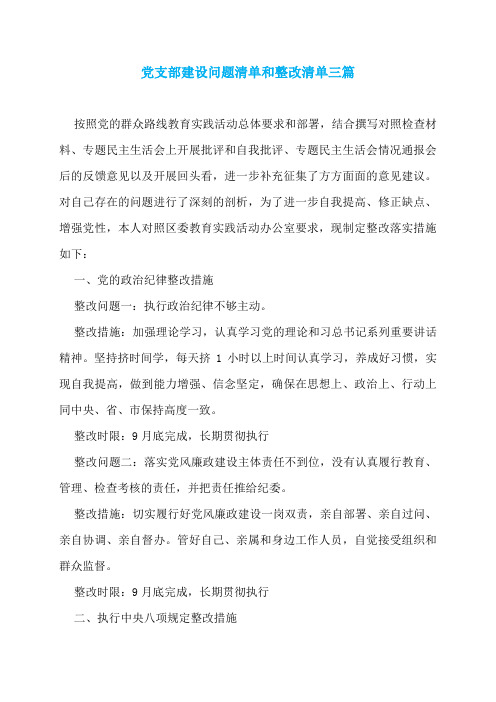 党支部建设问题清单和整改清单三篇

按照党的群众路线教育实践活动总体要求和部署，结合撰写对照检查材料、专题民主生活会上开展批评和自我批评、专题民主生活会情况通报会后的反馈意见以及开展回头看，进一步补充征集了方方面面的意见建议。对自己存在的问题进行了深刻的剖析，为了进一步自我提高、修正缺点、增强党性，本人对照区委教育实践活动办公室要求，现制定整改落实措施如下：

一、党的政治纪律整改措施

整改问题一：执行政治纪律不够主动。

整改措施：加强理论学习，认真学习党的理论和习总书记系列重要讲话精神。坚持挤时间学，每天挤 1 小时以上时间认真学习，养成好习惯，实现自我提高，做到能力增强、信念坚定，确保在思想上、政治上、行动上同中央、省、市保持高度一致。

整改时限：9 月底完成，长期贯彻执行

整改问题二：落实党风廉政建设主体责任不到位，没有认真履行教育、管理、检查考核的责任，并把责任推给纪委。

整改措施：切实履行好党风廉政建设一岗双责，亲自部署、亲自过问、亲自协调、亲自督办。管好自己、亲属和身边工作人员，自觉接受组织和群众监督。

整改时限：9 月底完成，长期贯彻执行

二、执行中央八项规定整改措施